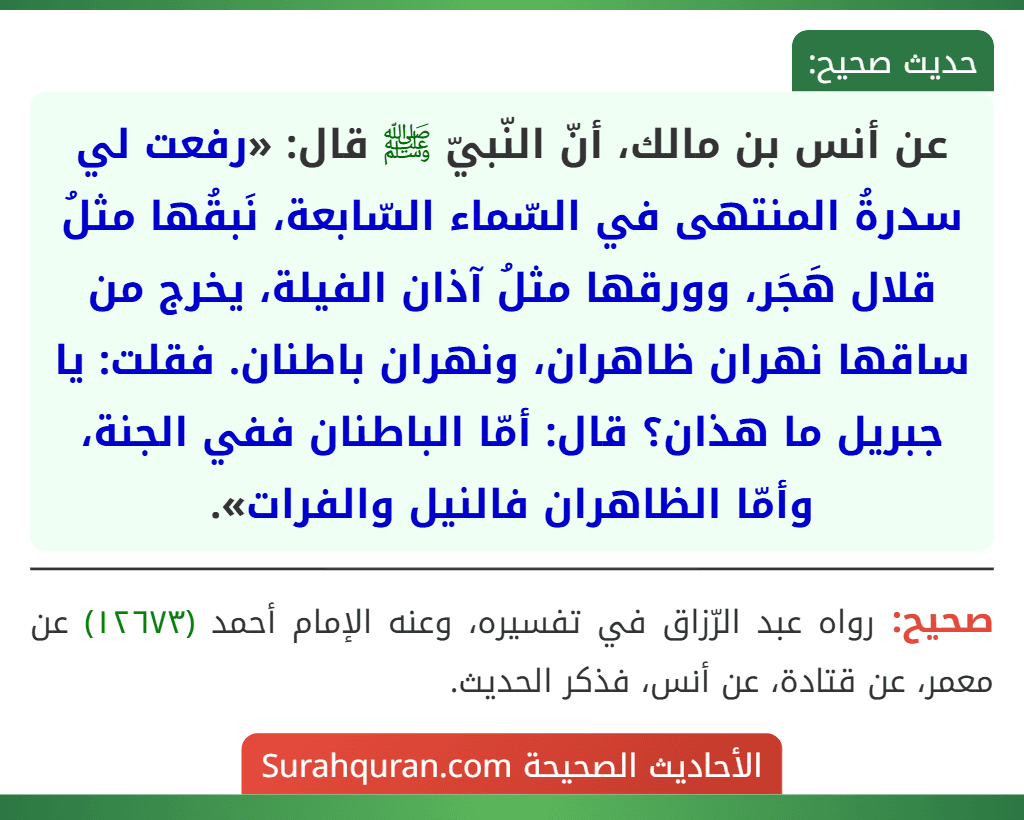 حديث صحيح:

عن أنس بن مالك، أنّ النّبيّ ﷺ قال: «رفعت لي سدرةُ المنتهى في السّماء السّابعة، نَبقُها مثلُ قلال هَجَر، وورقها مثلُ آذان الفيلة، يخرج من ساقها نهران ظاهران، ونهران باطنان. فقلت: يا جبريل ما هذان؟ قال: أمّا الباطنان ففي الجنة، وأمّا الظاهران فالنيل والفرات».

صحيح: رواه عبد الرّزاق في تفسيره، وعنه الإمام أحمد (١٢٦٧٣) عن معمر، عن قتادة، عن أنس، فذكر الحديث.

الأحاديث الصحيحة Surahquran.com